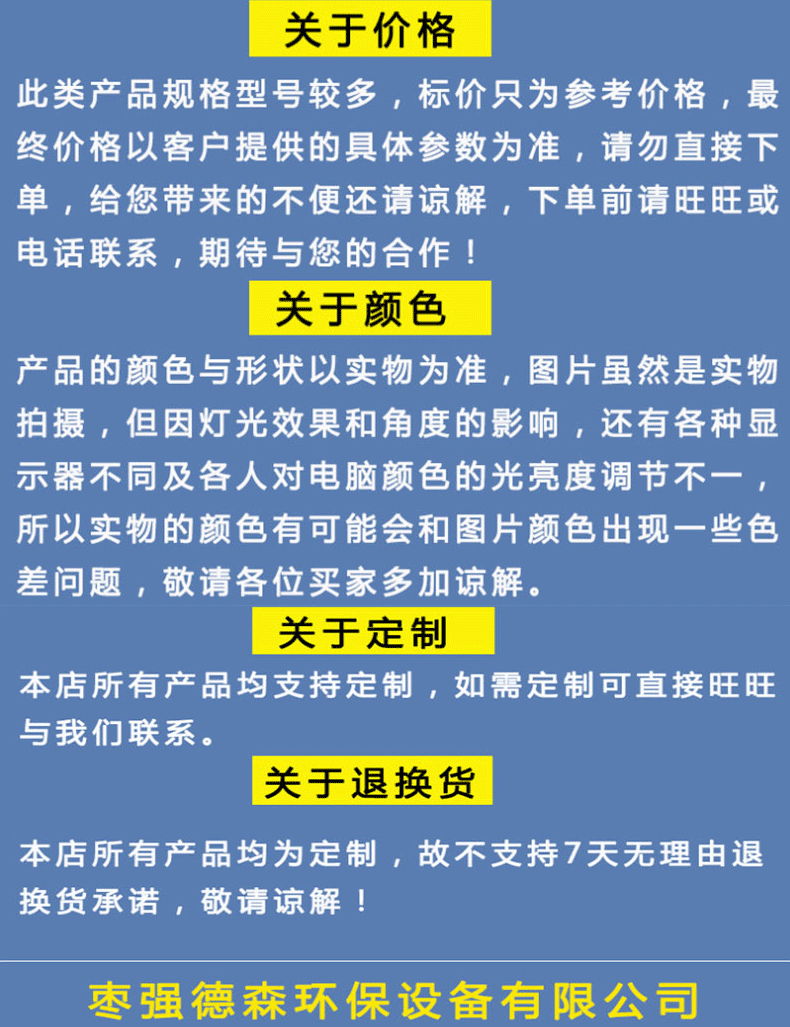 关于价格

此类产品规格型号较多，标价只为参考价格，最终价格以客户提供的具体参数为准，请勿直接下单，给您带来的不便还请谅解，下单前请旺旺或电话联系，期待与您的合作！

关于颜色

产品的颜色与形状以实物为准，图片虽然是实物拍摄，但因灯光效果和角度的影响，还有各种显示器不同及各人对电脑颜色的光亮度调节不一，所以实物的颜色有可能会和图片颜色出现一些色差问题，敬请各位买家多加谅解。

关于定制

本店所有产品均支持定制，如需定制可直接旺旺与我们联系。

关于退换货

本店所有产品均为定制，故不支持7天无理由退换货承诺，敬请谅解！

枣强德森环保设备有限公司